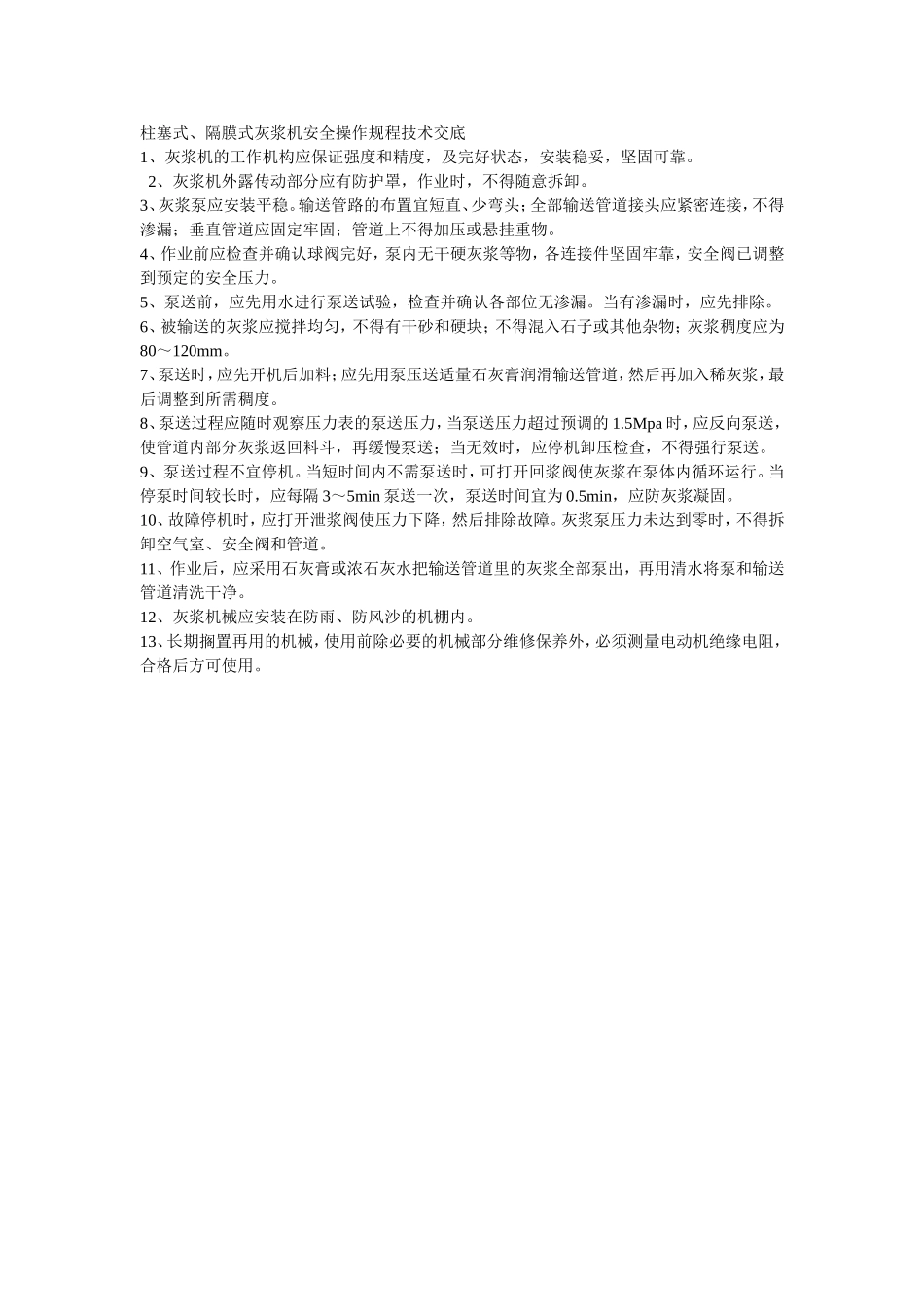 柱塞式、隔膜式灰浆机安全操作规程技术交底
1、灰浆机的工作机构应保证强度和精度，及完好状态，安装稳妥，坚固可靠。
2、灰浆机外露传动部分应有防护罩，作业时，不得随意拆卸。
3、灰浆泵应安装平稳。输送管路的布置宜短直、少弯头；全部输送管道接头应紧密连接，不得渗漏；垂直管道应固定牢固；管道上不得加压或悬挂重物。
4、作业前应检查并确认球阀完好，泵内无干硬灰浆等物，各连接件坚固牢靠，安全阀已调整到预定的安全压力。
5、泵送前，应先用水进行泵送试验，检查并确认各部位无渗漏。当有渗漏时，应先排除。
6、被输送的灰浆应搅拌均匀，不得有干砂和硬块；不得混入石子或其他杂物；灰浆稠度应为80～120mm。
7、泵送时，应先开机后加料；应先用泵压送适量石灰膏润滑输送管道，然后再加入稀灰浆，最后调整到所需稠度。
8、泵送过程应随时观察压力表的泵送压力，当泵送压力超过预调的1.5Mpa时，应反向泵送，使管道内部分灰浆返回料斗，再缓慢泵送；当无效时，应停机卸压检查，不得强行泵送。
9、泵送过程不宜停机。当短时间内不需泵送时，可打开回浆阀使灰浆在泵体内循环运行。当停泵时间较长时，应每隔3～5min泵送一次，泵送时间宜为0.5min，应防灰浆凝固。
10、故障停机时，应打开泄浆阀使压力下降，然后排除故障。灰浆泵压力未达到零时，不得拆卸空气室、安全阀和管道。
11、作业后，应采用石灰膏或浓石灰水把输送管道里的灰浆全部泵出，再用清水将泵和输送管道清洗干净。
12、灰浆机械应安装在防雨、防风沙的机棚内。
13、长期搁置再用的机械，使用前除必要的机械部分维修保养外，必须测量电动机绝缘电阻，合格后方可使用。